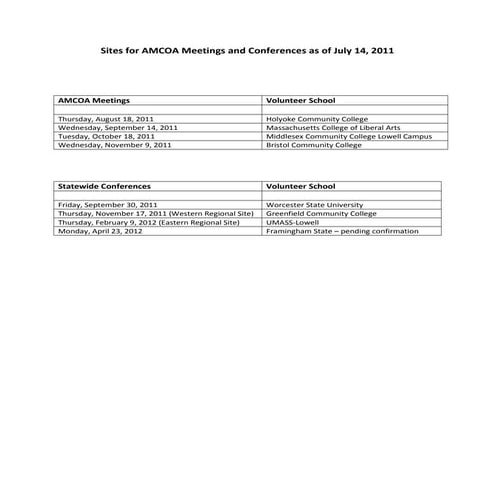 Sites for AMCOA Meetings and Conferences as of July 14, 2011

| AMCOA Meetings | Volunteer School |
|---|---|
| | |
| Thursday, August 18, 2011 | Holyoke Community College |
| Wednesday, September 14, 2011 | Massachusetts College of Liberal Arts |
| Tuesday, October 18, 2011 | Middlesex Community College Lowell Campus |
| Wednesday, November 9, 2011 | Bristol Community College |

| Statewide Conferences | Volunteer School |
|---|---|
| | |
| Friday, September 30, 2011 | Worcester State University |
| Thursday, November 17, 2011 (Western Regional Site) | Greenfield Community College |
| Thursday, February 9, 2012 (Eastern Regional Site) | UMASS-Lowell |
| Monday, April 23, 2012 | Framingham State – pending confirmation |